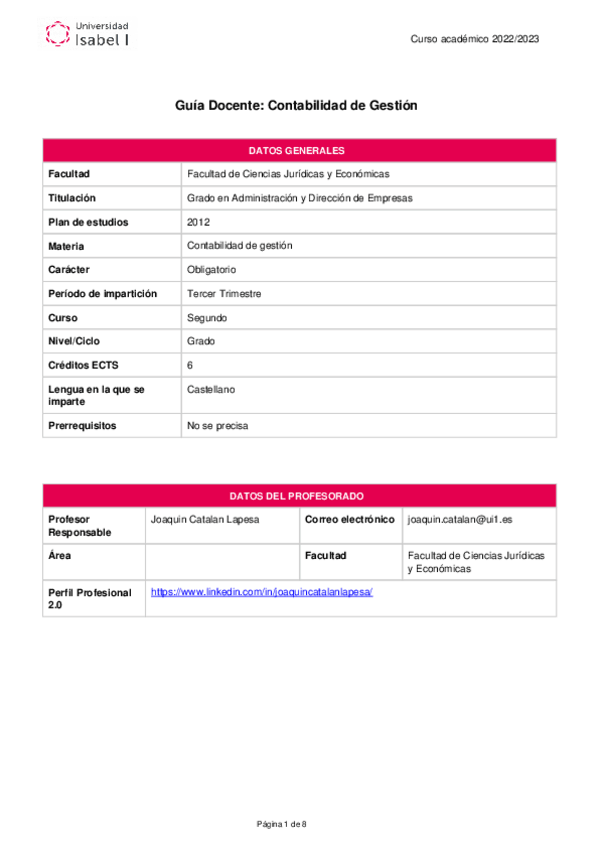 Universidad Isabel I

Curso académico 2022/2023

Guía Docente: Contabilidad de Gestión

| DATOS GENERALES | |
|---|---|
| Facultad | Facultad de Ciencias Jurídicas y Económicas |
| Titulación | Grado en Administración y Dirección de Empresas |
| Plan de estudios | 2012 |
| Materia | Contabilidad de gestión |
| Carácter | Obligatorio |
| Período de impartición | Tercer Trimestre |
| Curso | Segundo |
| Nivel/Ciclo | Grado |
| Créditos ECTS | 6 |
| Lengua en la que se imparte | Castellano |
| Prerrequisitos | No se precisa |

| DATOS DEL PROFESORADO | | | |
|---|---|---|---|
| Profesor Responsable | Joaquin Catalan Lapesa | Correo electrónico | joaquin.catalan@ui1.es |
| Área | | Facultad | Facultad de Ciencias Jurídicas y Económicas |
| Perfil Profesional 2.0 | https://www.linkedin.com/in/joaquincatalanlapesa/ | | |

Página 1 de 8